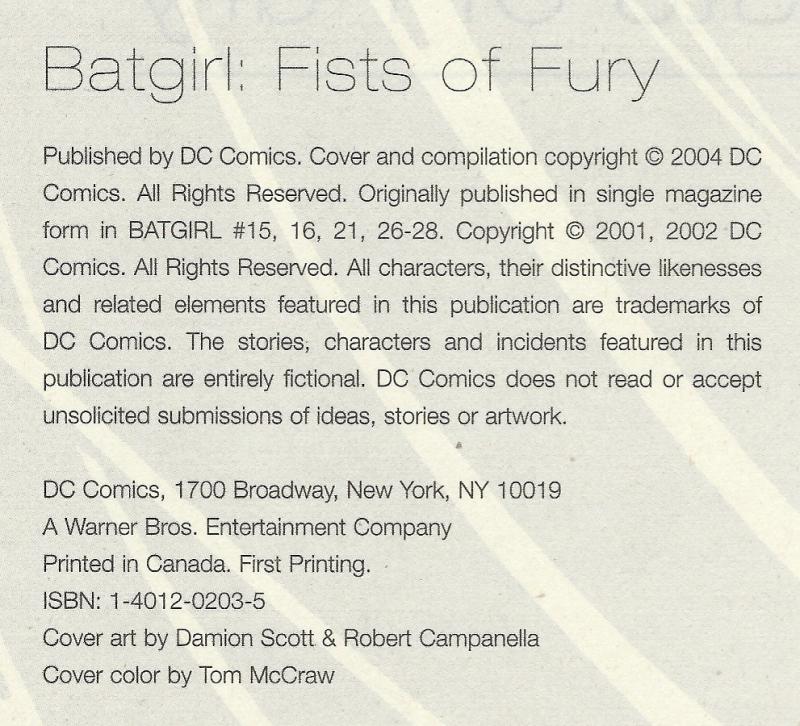 Batgirl: Fists of Fury

Published by DC Comics. Cover and compilation copyright © 2004 DC Comics. All Rights Reserved. Originally published in single magazine form in BATGIRL #15, 16, 21, 26-28. Copyright © 2001, 2002 DC Comics. All Rights Reserved. All characters, their distinctive likenesses and related elements featured in this publication are trademarks of DC Comics. The stories, characters and incidents featured in this publication are entirely fictional. DC Comics does not read or accept unsolicited submissions of ideas, stories or artwork.

DC Comics, 1700 Broadway, New York, NY 10019
A Warner Bros. Entertainment Company
Printed in Canada. First Printing.
ISBN: 1-4012-0203-5
Cover art by Damion Scott & Robert Campanella
Cover color by Tom McCraw